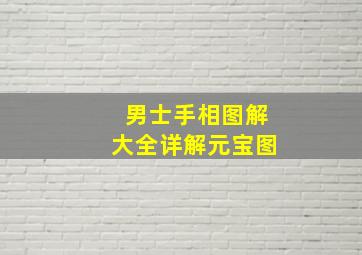 男士手相图解
大全详解元宝图